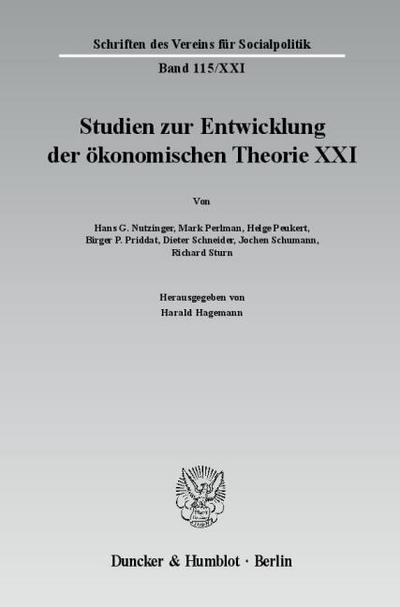 Schriften des Vereins für Socialpolitik

Band 115/XXI

Studien zur Entwicklung der ökonomischen Theorie XXI

Von

Hans G. Nutzinger, Mark Perlman, Helge Peukert, Birger P. Priddat, Dieter Schneider, Jochen Schumann, Richard Sturn

Herausgegeben von

Harald Hagemann

Duncker & Humblot · Berlin